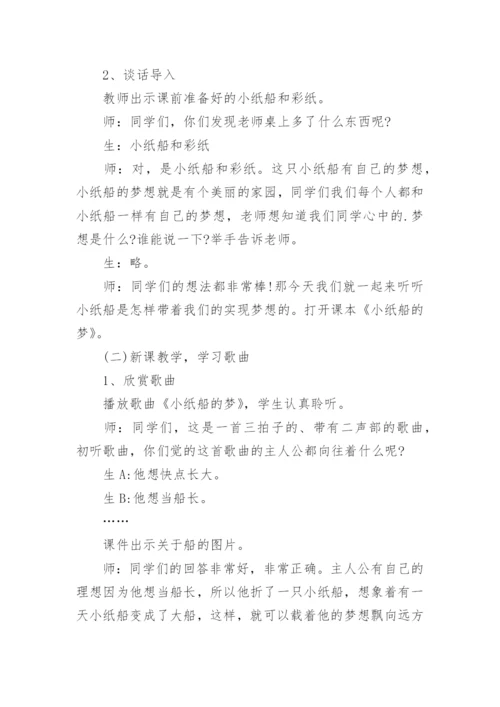 2、谈话导入

教师出示课前准备好的小纸船和彩纸。

师：同学们，你们发现老师桌上多了什么东西呢?

生：小纸船和彩纸

师：对，是小纸船和彩纸。这只小纸船有自己的梦想，小纸船的梦想就是有个美丽的家园，同学们我们每个人都和小纸船一样有自己的梦想，老师想知道我们同学心中的.梦想是什么?谁能说一下?举手告诉老师。

生：略。

师：同学们的想法都非常棒!那今天我们就一起来听听小纸船是怎样带着我们的实现梦想的。打开课本《小纸船的梦》。

(二)新课教学，学习歌曲

1、欣赏歌曲

播放歌曲《小纸船的梦》，学生认真聆听。

师：同学们，这是一首三拍子的、带有二声部的歌曲，初听歌曲，你们觉的这首歌曲的主人公都向往着什么呢?

生A:他想快点长大。

生B:他想当船长。

……

课件出示关于船的图片。

师：同学们的回答非常好，非常正确。主人公有自己的理想因为他想当船长，所以他折了一只小纸船，想象着有一天小纸船变成了大船，这样，就可以载着他的梦想飘向远方